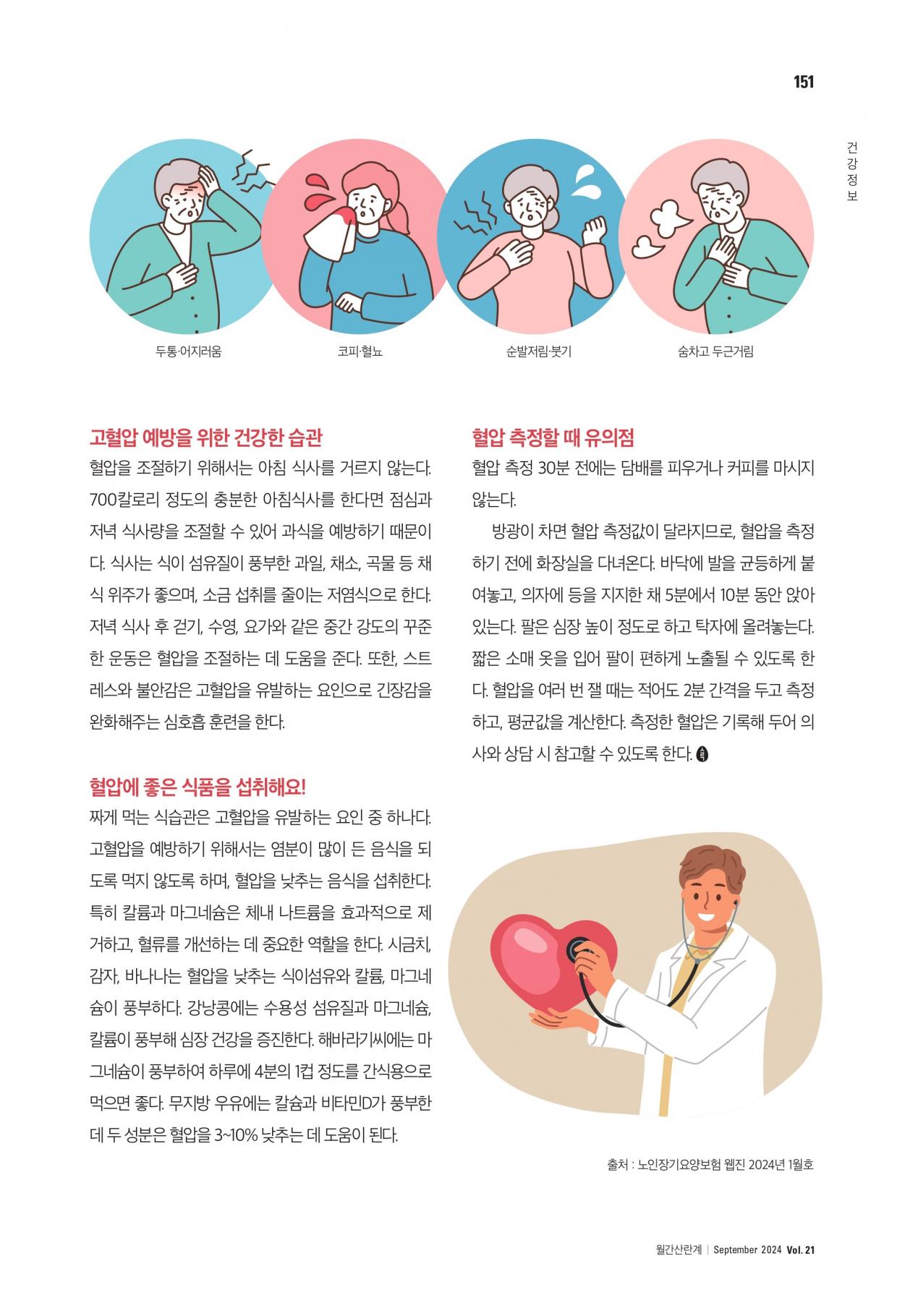 151

건강정보

두통·어지러움

코피·혈뇨

순발저림·붓기

숨차고 두근거림

고혈압 예방을 위한 건강한 습관
혈압을 조절하기 위해서는 아침 식사를 거르지 않는다. 700칼로리 정도의 충분한 아침식사를 한다면 점심과 저녁 식사량을 조절할 수 있어 과식을 예방하기 때문이다. 식사는 식이 섬유질이 풍부한 과일, 채소, 곡물 등 채식 위주가 좋으며, 소금 섭취를 줄이는 저염식으로 한다. 저녁 식사 후 걷기, 수영, 요가와 같은 중간 강도의 꾸준한 운동은 혈압을 조절하는 데 도움을 준다. 또한, 스트레스와 불안감은 고혈압을 유발하는 요인으로 긴장감을 완화해주는 심호흡 훈련을 한다.

혈압에 좋은 식품을 섭취해요!
짜게 먹는 식습관은 고혈압을 유발하는 요인 중 하나다. 고혈압을 예방하기 위해서는 염분이 많이 든 음식을 되도록 먹지 않도록 하며, 혈압을 낮추는 음식을 섭취한다. 특히 칼륨과 마그네슘은 체내 나트륨을 효과적으로 제거하고, 혈류를 개선하는 데 중요한 역할을 한다. 시금치, 감자, 바나나는 혈압을 낮추는 식이섬유와 칼륨, 마그네슘이 풍부하다. 강낭콩에는 수용성 섬유질과 마그네슘, 칼륨이 풍부해 심장 건강을 증진한다. 해바라기씨에는 마그네슘이 풍부하여 하루에 4분의 1컵 정도를 간식용으로 먹으면 좋다. 무지방 우유에는 칼슘과 비타민D가 풍부한데 두 성분은 혈압을 3~10% 낮추는 데 도움이 된다.

혈압 측정할 때 유의점
혈압 측정 30분 전에는 담배를 피우거나 커피를 마시지 않는다.
방광이 차면 혈압 측정값이 달라지므로, 혈압을 측정하기 전에 화장실을 다녀온다. 바닥에 발을 균등하게 붙여놓고, 의자에 등을 지지한 채 5분에서 10분 동안 앉아 있는다. 팔은 심장 높이 정도로 하고 탁자에 올려놓는다. 짧은 소매 옷을 입어 팔이 편하게 노출될 수 있도록 한다. 혈압을 여러 번 잴 때는 적어도 2분 간격을 두고 측정하고, 평균값을 계산한다. 측정한 혈압은 기록해 두어 의사와 상담 시 참고할 수 있도록 한다.

출처 : 노인장기요양보험 웹진 2024년 1월호

월간산란계 | September 2024 Vol. 21